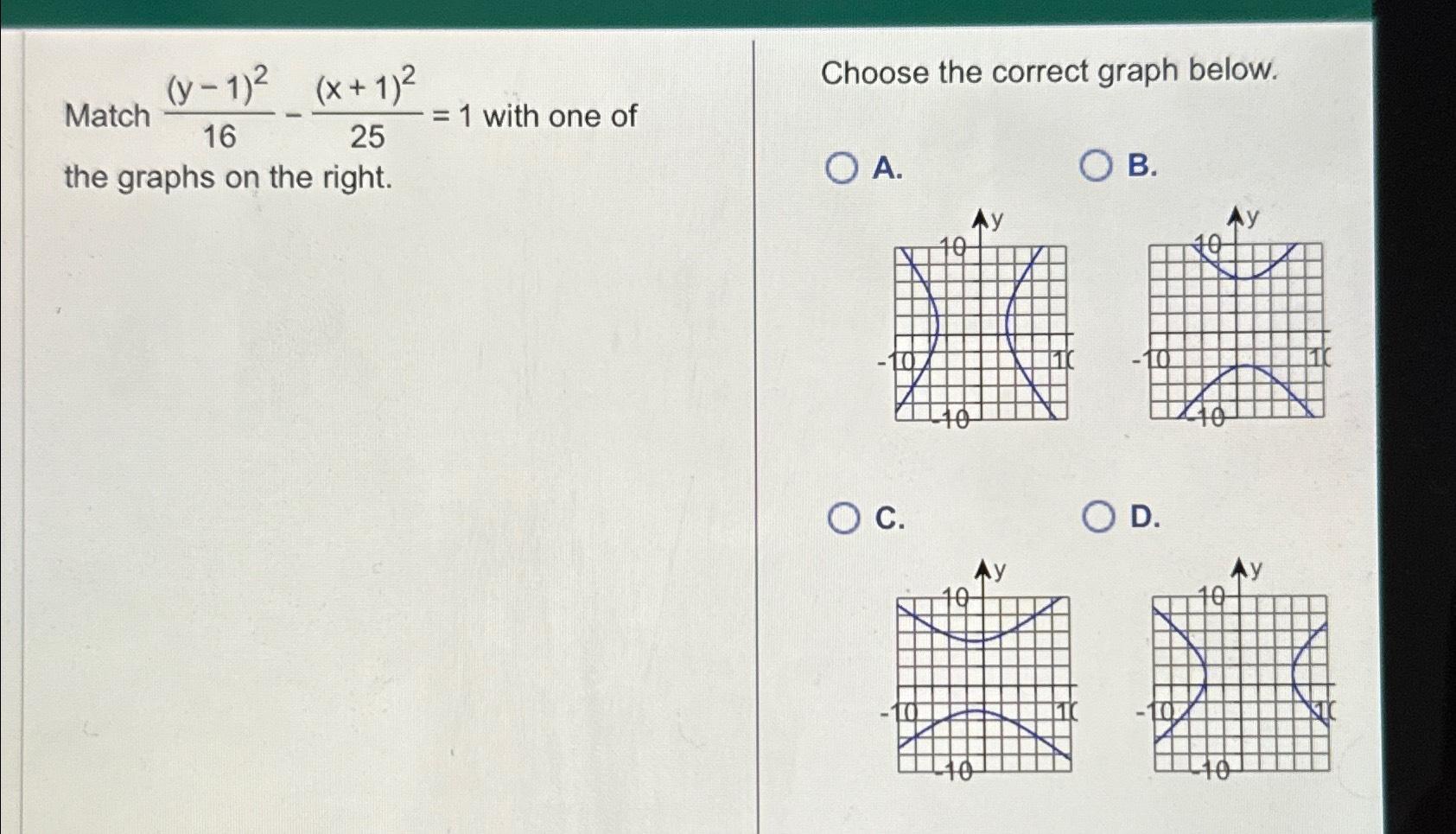 Match $\frac{(y-1)^2}{16} - \frac{(x+1)^2}{25} = 1$ with one of the graphs on the right.

Choose the correct graph below.

A.

y
10
-10
10
-10

B.

y
10
-10
10
-10

C.

y
10
-10
10
-10

D.

y
10
-10
10
-10